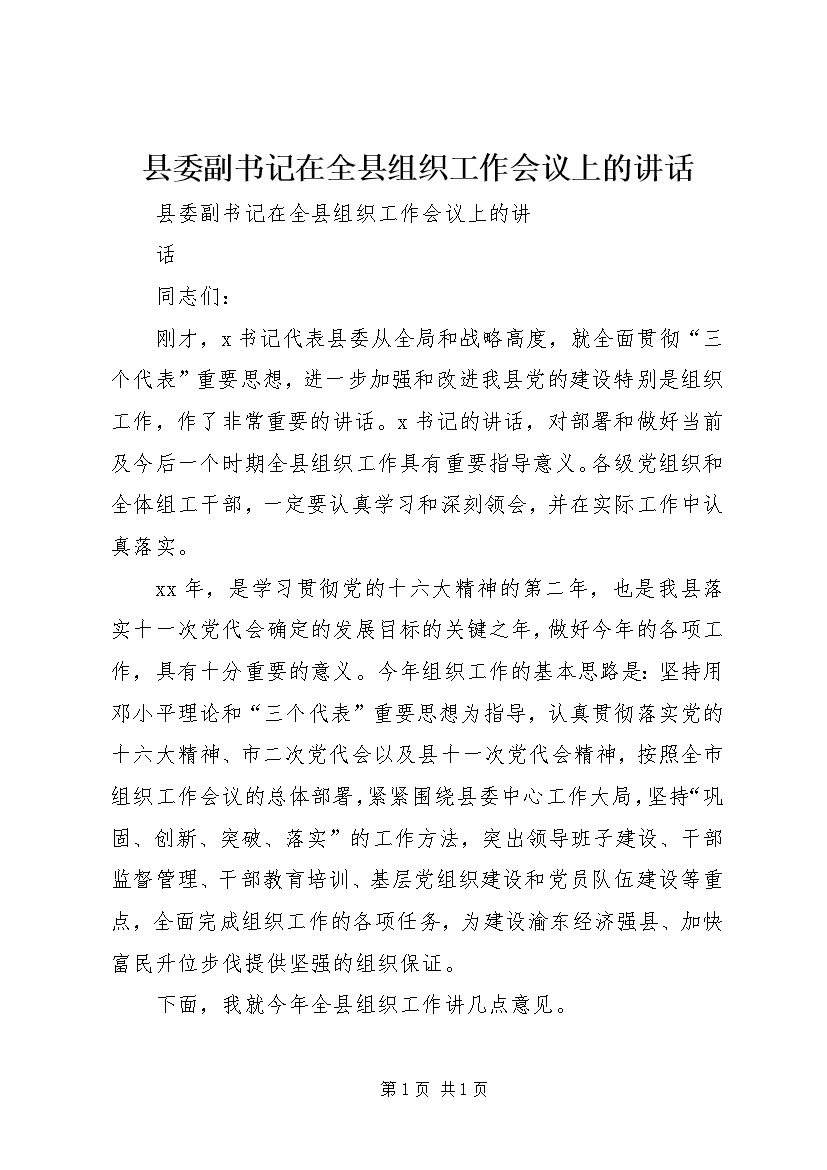 县委副书记在全县组织工作会议上的讲话

县委副书记在全县组织工作会议上的讲话

同志们：

刚才，x书记代表县委从全局和战略高度，就全面贯彻“三个代表”重要思想，进一步加强和改进我县党的建设特别是组织工作，作了非常重要的讲话。x书记的讲话，对部署和做好当前及今后一个时期全县组织工作具有重要指导意义。各级党组织和全体组工干部，一定要认真学习和深刻领会，并在实际工作中认真落实。

xx年，是学习贯彻党的十六大精神的第二年，也是我县落实十一次党代会确定的发展目标的关键之年，做好今年的各项工作，具有十分重要的意义。今年组织工作的基本思路是：坚持用邓小平理论和“三个代表”重要思想为指导，认真贯彻落实党的十六大精神、市二次党代会以及县十一次党代会精神，按照全市组织工作会议的总体部署，紧紧围绕县委中心工作大局，坚持“巩固、创新、突破、落实”的工作方法，突出领导班子建设、干部监督管理、干部教育培训、基层党组织建设和党员队伍建设等重点，全面完成组织工作的各项任务，为建设渝东经济强县、加快富民升位步伐提供坚强的组织保证。

下面，我就今年全县组织工作讲几点意见。

第1页 共1页